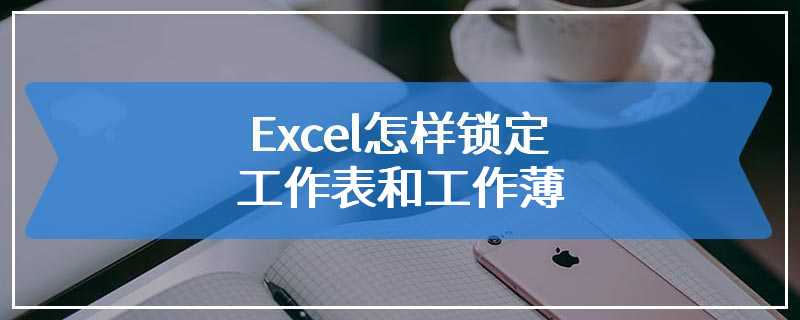 Excel怎样锁定
工作表和工作薄